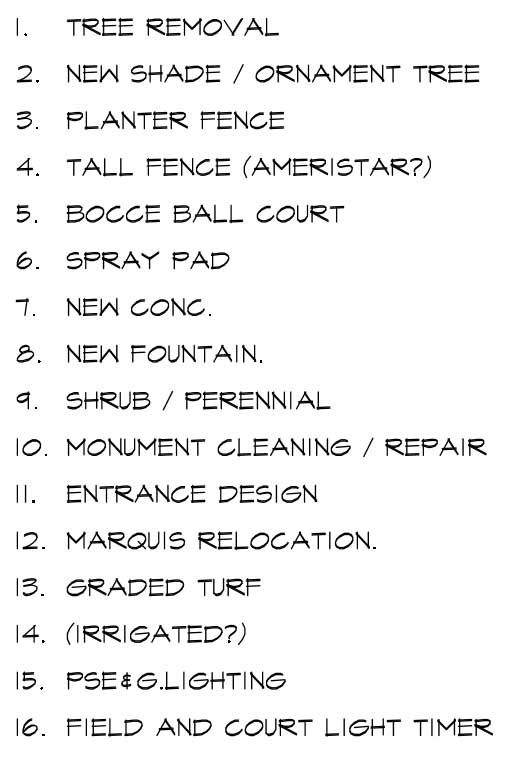 1. TREE REMOVAL

2. NEW SHADE / ORNAMENT TREE

3. PLANTER FENCE

4. TALL FENCE (AMERISTAR?)

5. BOCCE BALL COURT

6. SPRAY PAD

7. NEW CONC.

8. NEW FOUNTAIN.

9. SHRUB / PERENNIAL

10. MONUMENT CLEANING / REPAIR

11. ENTRANCE DESIGN

12. MARQUIS RELOCATION.

13. GRADED TURF

14. (IRRIGATED?)

15. PSE&G.LIGHTING

16. FIELD AND COURT LIGHT TIMER